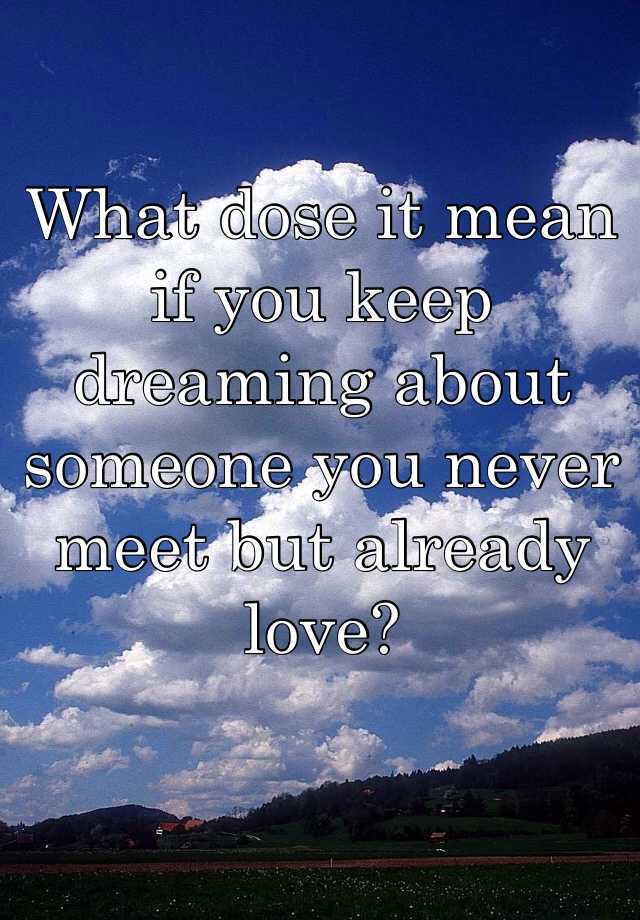 What dose it mean if you keep dreaming about someone you never meet but already love?